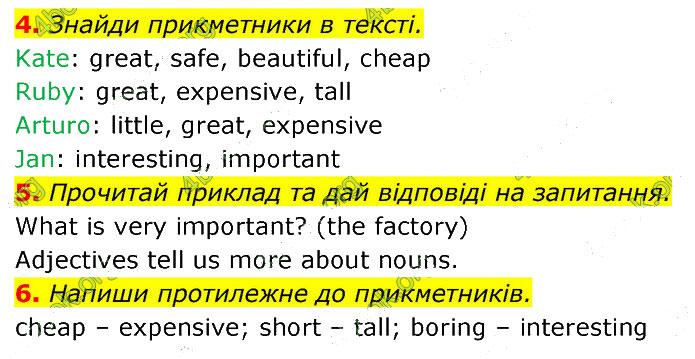 4. Знайди прикметники в тексті.
Kate: great, safe, beautiful, cheap
Ruby: great, expensive, tall
Arturo: little, great, expensive
Jan: interesting, important

5. Прочитай приклад та дай відповіді на запитання.
What is very important? (the factory)
Adjectives tell us more about nouns.

6. Напиши протилежне до прикметників.
cheap – expensive; short – tall; boring – interesting